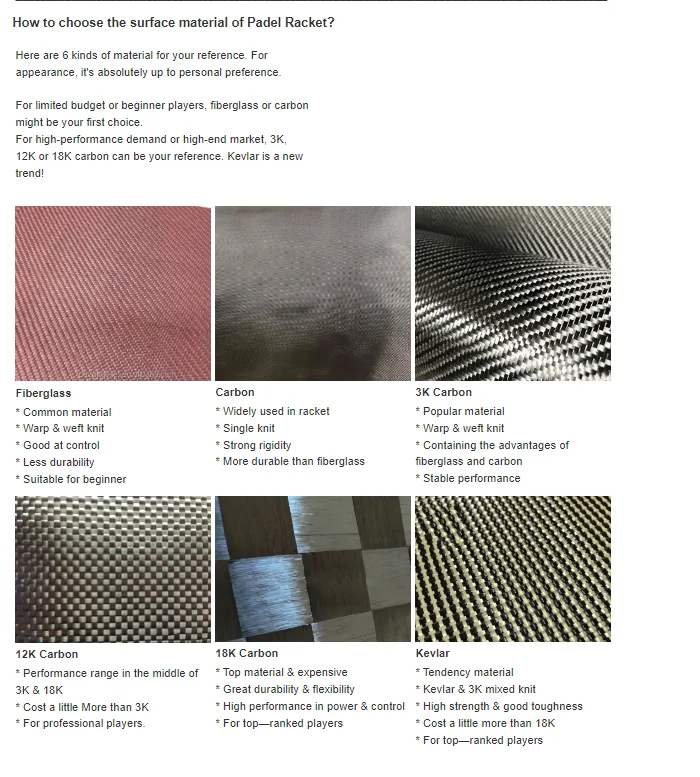 How to choose the surface material of Padel Racket?

Here are 6 kinds of material for your reference. For appearance, it's absolutely up to personal preference.

For limited budget or beginner players, fiberglass or carbon might be your first choice.
For high-performance demand or high-end market, 3K, 12K or 18K carbon can be your reference. Kevlar is a new trend!

Fiberglass
* Common material
* Warp & weft knit
* Good at control
* Less durability
* Suitable for beginner

Carbon
* Widely used in racket
* Single knit
* Strong rigidity
* More durable than fiberglass

3K Carbon
* Popular material
* Warp & weft knit
* Containing the advantages of fiberglass and carbon
* Stable performance

12K Carbon
* Performance range in the middle of 3K & 18K
* Cost a little More than 3K
* For professional players.

18K Carbon
* Top material & expensive
* Great durability & flexibility
* High performance in power & control
* For top—ranked players

Kevlar
* Tendency material
* Kevlar & 3K mixed knit
* High strength & good toughness
* Cost a little more than 18K
* For top—ranked players